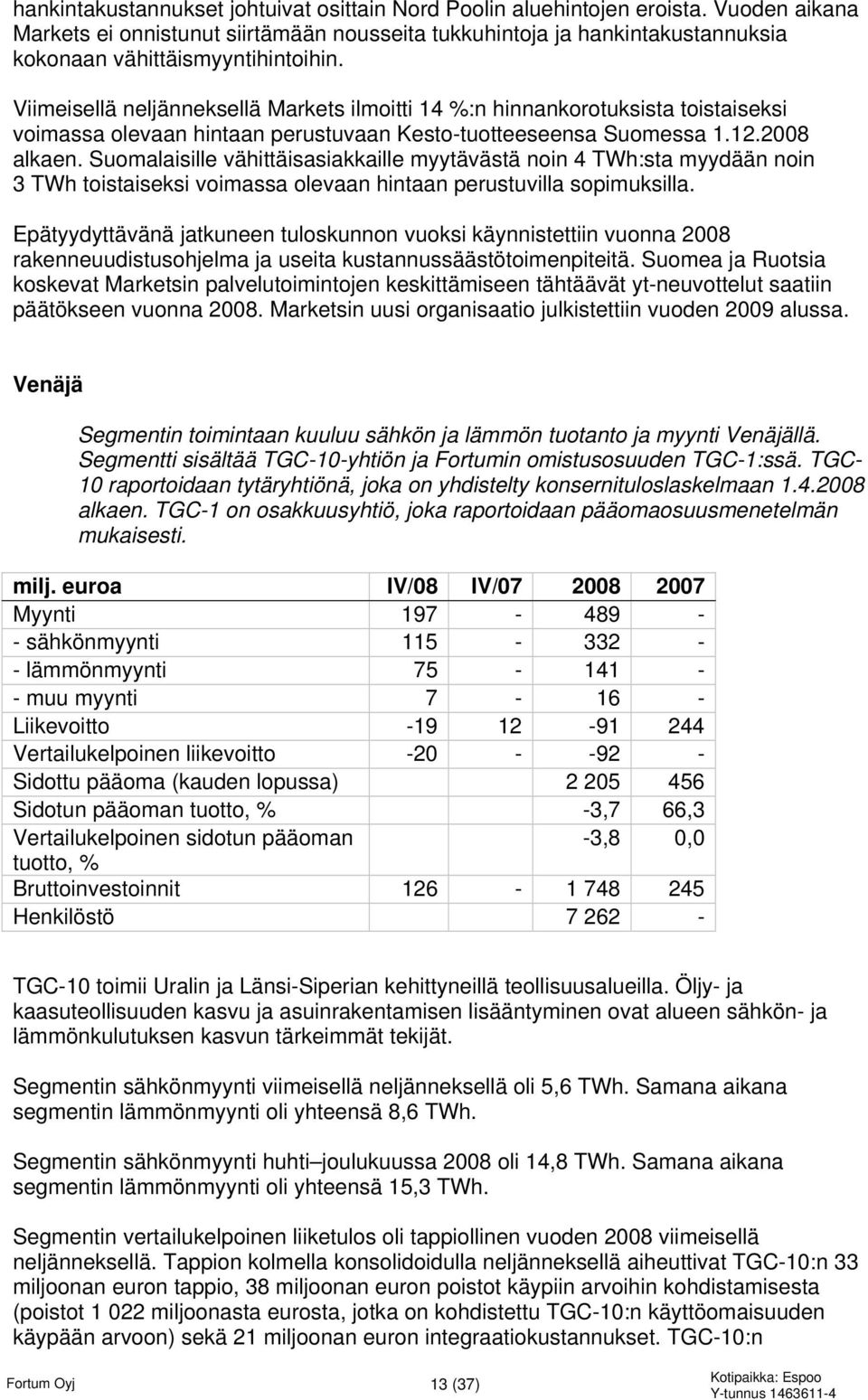 hankintakustannukset johtuivat osittain Nord Poolin aluehintojen eroista. Vuoden aikana Markets ei onnistunut siirtämään nousseita tukkuhintoja ja hankintakustannuksia kokonaan vähittäismyyntihintoihin.

Viimeisellä neljänneksellä Markets ilmoitti 14 %:n hinnankorotuksista toistaiseksi voimassa olevaan hintaan perustuvaan Kesto-tuotteeseensa Suomessa 1.12.2008 alkaen. Suomalaisille vähittäisasiakkaille myytävästä noin 4 TWh:sta myydään noin 3 TWh toistaiseksi voimassa olevaan hintaan perustuvilla sopimuksilla.

Epätyydyttävänä jatkuneen tuloskunnon vuoksi käynnistettiin vuonna 2008 rakenneuudistusohjelma ja useita kustannussäästötoimenpiteitä. Suomea ja Ruotsia koskevat Marketsin palvelutoimintojen keskittämiseen tähtäävät yt-neuvottelut saatiin päätökseen vuonna 2008. Marketsin uusi organisaatio julkistettiin vuoden 2009 alussa.

Venäjä

Segmentin toimintaan kuuluu sähkön ja lämmön tuotanto ja myynti Venäjällä. Segmentti sisältää TGC-10-yhtiön ja Fortumin omistusosuuden TGC-1:ssä. TGC-10 raportoidaan tytäryhtiönä, joka on yhdistelty konsernituloslaskelmaan 1.4.2008 alkaen. TGC-1 on osakkuusyhtiö, joka raportoidaan pääomaosuusmenetelmän mukaisesti.

| milj. euroa | IV/08 | IV/07 | 2008 | 2007 |
|---|---|---|---|---|
| Myynti | 197 | - | 489 | - |
| - sähkönmyynti | 115 | - | 332 | - |
| - lämmönmyynti | 75 | - | 141 | - |
| - muu myynti | 7 | - | 16 | - |
| Liikevoitto | -19 | 12 | -91 | 244 |
| Vertailukelpoinen liikevoitto | -20 | - | -92 | - |
| Sidottu pääoma (kauden lopussa) | | | 2 205 | 456 |
| Sidotun pääoman tuotto, % | | | -3,7 | 66,3 |
| Vertailukelpoinen sidotun pääoman tuotto, % | | | -3,8 | 0,0 |
| Bruttoinvestoinnit | 126 | - | 1 748 | 245 |
| Henkilöstö | | | 7 262 | - |

TGC-10 toimii Uralin ja Länsi-Siperian kehittyneillä teollisuusalueilla. Öljy- ja kaasuteollisuuden kasvu ja asuinrakentamisen lisääntyminen ovat alueen sähkön- ja lämmönkulutuksen kasvun tärkeimmät tekijät.

Segmentin sähkönmyynti viimeisellä neljänneksellä oli 5,6 TWh. Samana aikana segmentin lämmönmyynti oli yhteensä 8,6 TWh.

Segmentin sähkönmyynti huhti–joulukuussa 2008 oli 14,8 TWh. Samana aikana segmentin lämmönmyynti oli yhteensä 15,3 TWh.

Segmentin vertailukelpoinen liiketulos oli tappiollinen vuoden 2008 viimeisellä neljänneksellä. Tappion kolmella konsolidoidulla neljänneksellä aiheuttivat TGC-10:n 33 miljoonan euron tappio, 38 miljoonan euron poistot käypiin arvoihin kohdistamisesta (poistot 1 022 miljoonasta eurosta, jotka on kohdistettu TGC-10:n käyttöomaisuuden käypään arvoon) sekä 21 miljoonan euron integraatiokustannukset. TGC-10:n

Fortum Oyj 13 (37) Kotipaikka: Espoo Y-tunnus 1463611-4